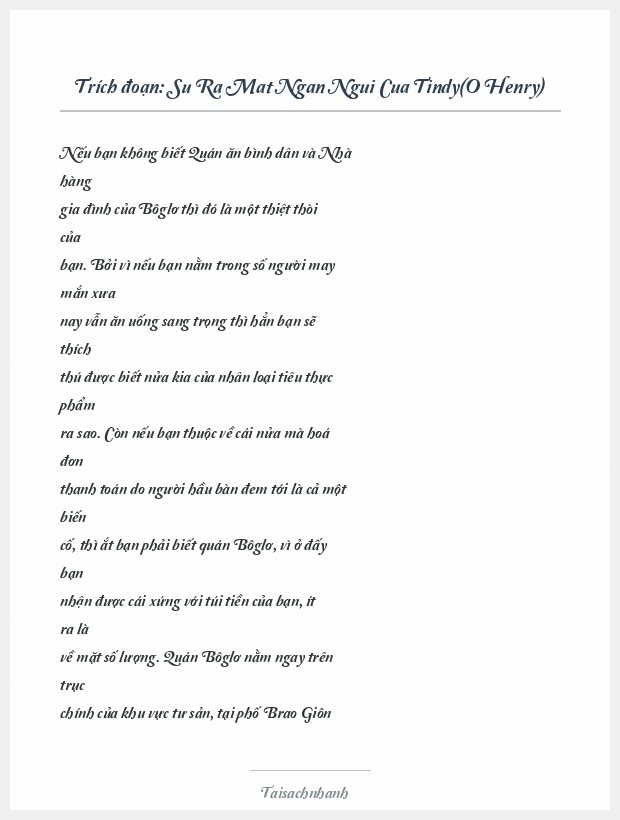 Trích đoạn: Su Ra Mat Ngan Ngui Cua Tindy(O Henry)

Nếu bạn không biết Quán ăn bình dân và Nhà hàng gia đình của Bôglơ thì đó là một thiệt thòi của bạn. Bởi vì nếu bạn nằm trong số người may mắn xưa nay vẫn ăn uống sang trọng thì hẳn bạn sẽ thích thú được biết nửa kia của nhân loại tiêu thực phẩm ra sao. Còn nếu bạn thuộc về cái nửa mà hoá đơn thanh toán do người hầu bàn đem tới là cả một biến cố, thì ắt bạn phải biết quán Bôglơ, vì ở đấy bạn nhận được cái xứng với túi tiền của bạn, ít ra là về mặt số lượng. Quán Bôglơ nằm ngay trên trục chính của khu vực tư sản, tại phố Brao Giôn

Taisachnhanh